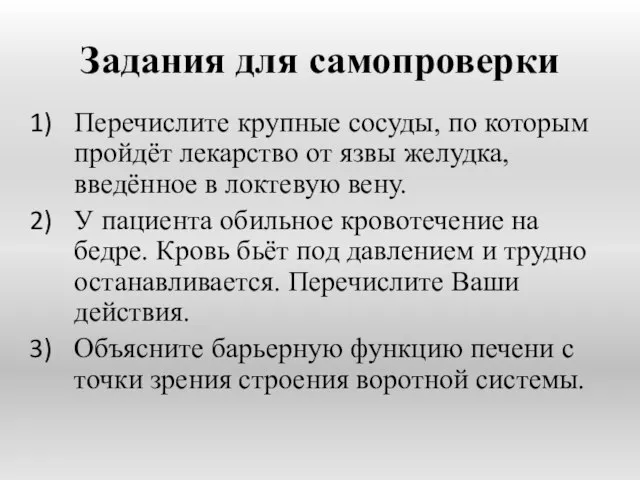 Задания для самопроверки

1) Перечислите крупные сосуды, по которым пройдёт лекарство от язвы желудка, введённое в локтевую вену.

2) У пациента обильное кровотечение на бедре. Кровь бьёт под давлением и трудно останавливается. Перечислите Ваши действия.

3) Объясните барьерную функцию печени с точки зрения строения воротной системы.